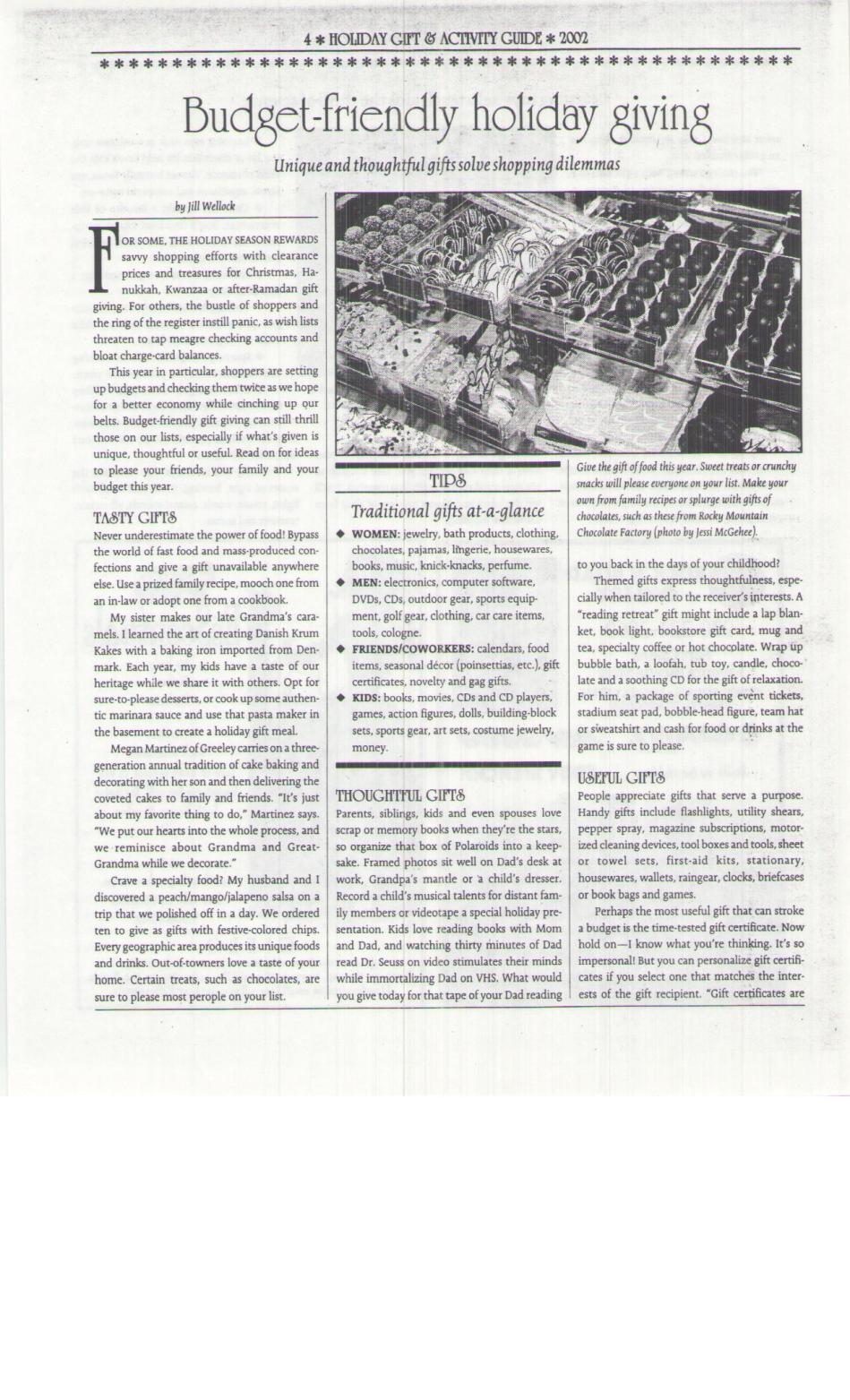 4 * HOLIDAY GIFT & ACTIVITY GUIDE * 2002

Budget-friendly holiday giving

Unique and thoughtful gifts solve shopping dilemmas

by Jill Wellock

FOR SOME, THE HOLIDAY SEASON REWARDS savvy shopping efforts with clearance prices and treasures for Christmas, Hanukkah, Kwanzaa or after-Ramadan gift giving. For others, the bustle of shoppers and the ring of the register instill panic, as wish lists threaten to tap meagre checking accounts and bloat charge-card balances.

This year in particular, shoppers are setting up budgets and checking them twice as we hope for a better economy while cinching up our belts. Budget-friendly gift giving can still thrill those on our lists, especially if what's given is unique, thoughtful or useful. Read on for ideas to please your friends, your family and your budget this year.

TASTY GIFTS

Never underestimate the power of food! Bypass the world of fast food and mass-produced confections and give a gift unavailable anywhere else. Use a prized family recipe, mooch one from an in-law or adopt one from a cookbook.

My sister makes our late Grandma's caramels. I learned the art of creating Danish Krum Kakes with a baking iron imported from Denmark. Each year, my kids have a taste of our heritage while we share it with others. Opt for sure-to-please desserts, or cook up some authentic marinara sauce and use that pasta maker in the basement to create a holiday gift meal.

Megan Martinez of Greeley carries on a three-generation annual tradition of cake baking and decorating with her son and then delivering the coveted cakes to family and friends. "It's just about my favorite thing to do," Martinez says. "We put our hearts into the whole process, and we reminisce about Grandma and Great-Grandma while we decorate."

Crave a specialty food? My husband and I discovered a peach/mango/jalapeno salsa on a trip that we polished off in a day. We ordered ten to give as gifts with festive-colored chips. Every geographic area produces its unique foods and drinks. Out-of-towners love a taste of your home. Certain treats, such as chocolates, are sure to please most perople on your list.

TIPS

Traditional gifts at-a-glance

◆ WOMEN: jewelry, bath products, clothing, chocolates, pajamas, lingerie, housewares, books, music, knick-knacks, perfume.

◆ MEN: electronics, computer software, DVDs, CDs, outdoor gear, sports equipment, golf gear, clothing, car care items, tools, cologne.

◆ FRIENDS/COWORKERS: calendars, food items, seasonal décor (poinsettias, etc.), gift certificates, novelty and gag gifts.

◆ KIDS: books, movies, CDs and CD players, games, action figures, dolls, building-block sets, sports gear, art sets, costume jewelry, money.

THOUGHTFUL GIFTS

Parents, siblings, kids and even spouses love scrap or memory books when they're the stars, so organize that box of Polaroids into a keepsake. Framed photos sit well on Dad's desk at work, Grandpa's mantle or a child's dresser. Record a child's musical talents for distant family members or videotape a special holiday presentation. Kids love reading books with Mom and Dad, and watching thirty minutes of Dad read Dr. Seuss on video stimulates their minds while immortalizing Dad on VHS. What would you give today for that tape of your Dad reading

Give the gift of food this year. Sweet treats or crunchy snacks will please everyone on your list. Make your own from family recipes or splurge with gifts of chocolates, such as these from Rocky Mountain Chocolate Factory (photo by Jessi McGehee).

to you back in the days of your childhood?

Themed gifts express thoughtfulness, especially when tailored to the receiver's interests. A "reading retreat" gift might include a lap blanket, book light, bookstore gift card, mug and tea, specialty coffee or hot chocolate. Wrap up bubble bath, a loofah, tub toy, candle, chocolate and a soothing CD for the gift of relaxation. For him, a package of sporting event tickets, stadium seat pad, bobble-head figure, team hat or sweatshirt and cash for food or drinks at the game is sure to please.

USEFUL GIFTS

People appreciate gifts that serve a purpose. Handy gifts include flashlights, utility shears, pepper spray, magazine subscriptions, motorized cleaning devices, tool boxes and tools, sheet or towel sets, first-aid kits, stationary, housewares, wallets, raingear, clocks, briefcases or book bags and games.

Perhaps the most useful gift that can stroke a budget is the time-tested gift certificate. Now hold on—I know what you're thinking. It's so impersonal! But you can personalize gift certificates if you select one that matches the interests of the gift recipient. "Gift certificates are